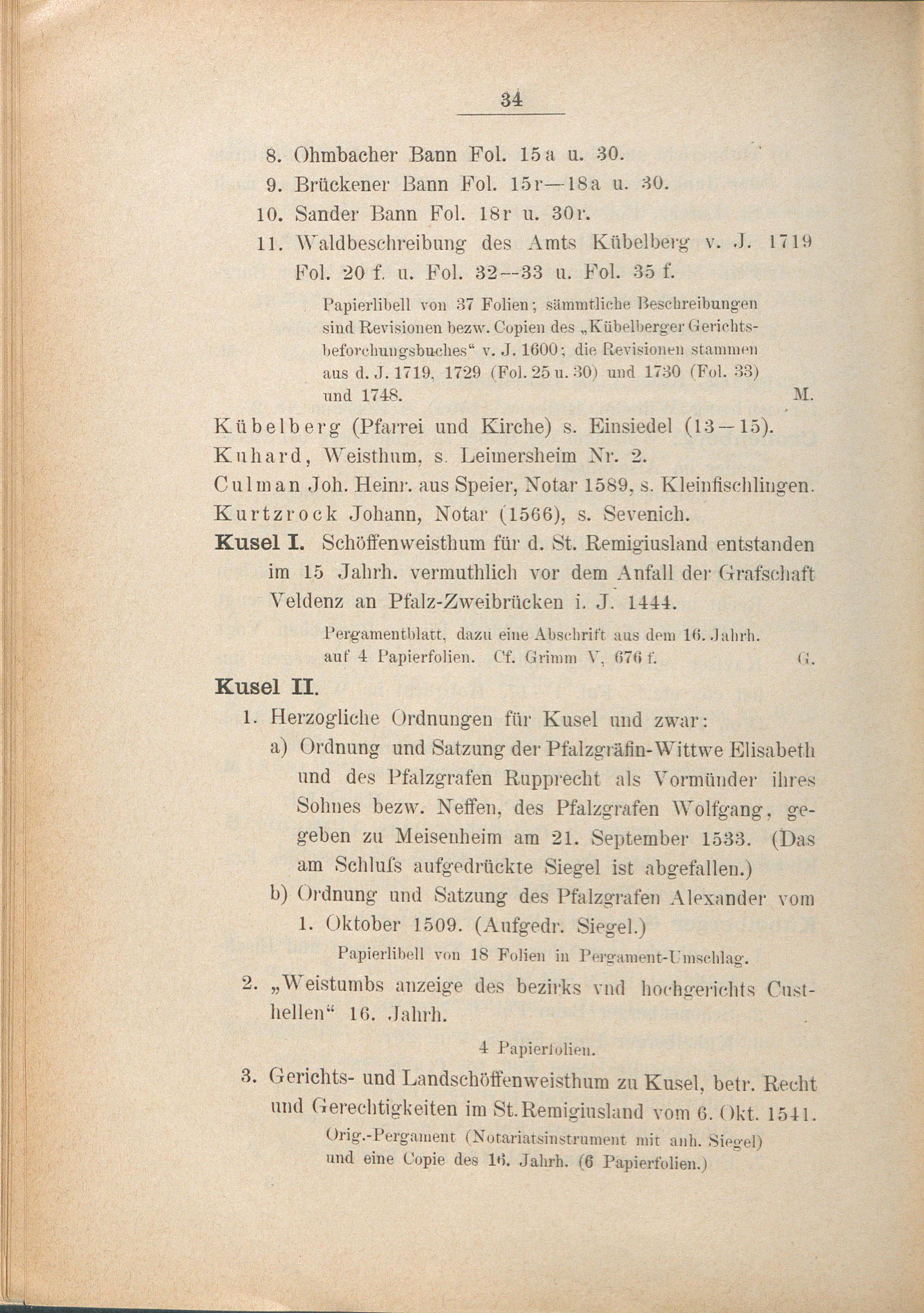 34

8. Ohmbacher Bann Fol. 15a u. 30.

9. Brückener Bann Fol. 15r—18a u. 30.

10. Sander Bann Fol. 18r u. 30r.

11. Waldbeschreibung des Amts Kübelberg v. J. 1719 Fol. 20 f. u. Fol. 32—33 u. Fol. 35 f.

Papierlibell von 37 Folien; sämmtliche Beschreibungen sind Revisionen bezw. Copien des „Kübelberger Gerichtsbeforchungsbuches“ v. J. 1600; die Revisionen stammen aus d. J. 1719, 1729 (Fol. 25 u. 30) und 1730 (Fol. 33) und 1748. M.

Kübelberg (Pfarrei und Kirche) s. Einsiedel (13—15).

Kuhard, Weisthum, s. Leimersheim Nr. 2.

Culman Joh. Heinr. aus Speier, Notar 1589, s. Kleinfischlingen.

Kurtzrock Johann, Notar (1566), s. Sevenich.

Kusel I. Schöffenweisthum für d. St. Remigiusland entstanden im 15 Jahrh. vermuthlich vor dem Anfall der Grafschaft Veldenz an Pfalz-Zweibrücken i. J. 1444.

Pergamentblatt, dazu eine Abschrift aus dem 16. Jahrh. auf 4 Papierfolien. Cf. Grimm V, 676 f. G.

Kusel II.

1. Herzogliche Ordnungen für Kusel und zwar:

a) Ordnung und Satzung der Pfalzgräfin-Wittwe Elisabeth und des Pfalzgrafen Rupprecht als Vormünder ihres Sohnes bezw. Neffen, des Pfalzgrafen Wolfgang, gegeben zu Meisenheim am 21. September 1533. (Das am Schlufs aufgedrückte Siegel ist abgefallen.)

b) Ordnung und Satzung des Pfalzgrafen Alexander vom 1. Oktober 1509. (Aufgedr. Siegel.)

Papierlibell von 18 Folien in Pergament-Umschlag.

2. „Weistumbs anzeige des bezirks vnd hochgerichts Custhellen“ 16. Jahrh.

4 Papierfolien.

3. Gerichts- und Landschöffenweisthum zu Kusel, betr. Recht und Gerechtigkeiten im St. Remigiusland vom 6. Okt. 1541.

Orig.-Pergament (Notariatsinstrument mit anh. Siegel) und eine Copie des 16. Jahrh. (6 Papierfolien.)